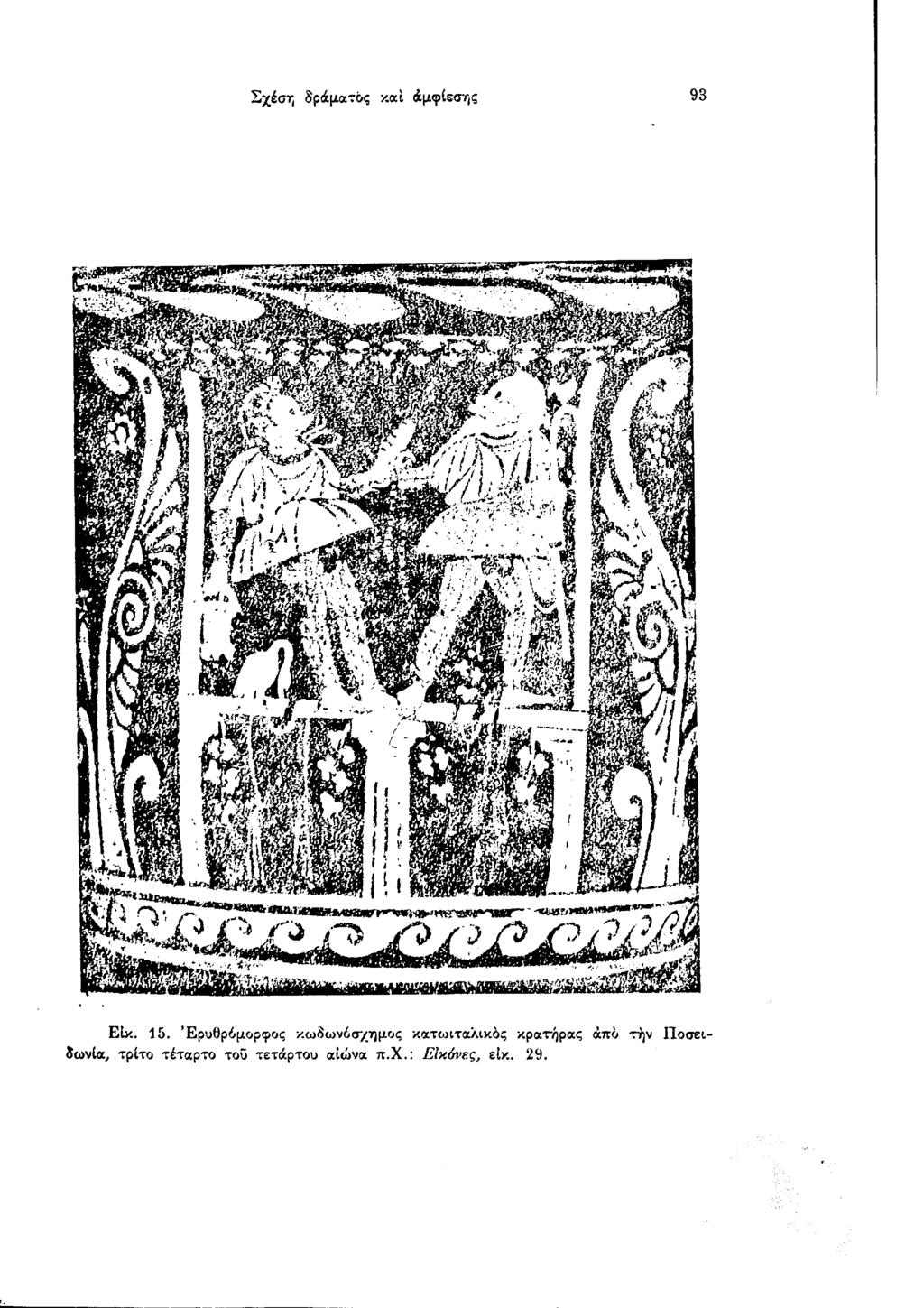 Σχέση δράματος καὶ ἀμφίεσης 93

Εἰκ. 15. Ἐρυθρόμορφος κωδωνόσχημος κατωιταλικὸς κρατήρας ἀπὸ τὴν Ποσειδωνία, τρίτο τέταρτο τοῦ τετάρτου αἰώνα π.Χ.: Εἰκόνες, εἰκ. 29.